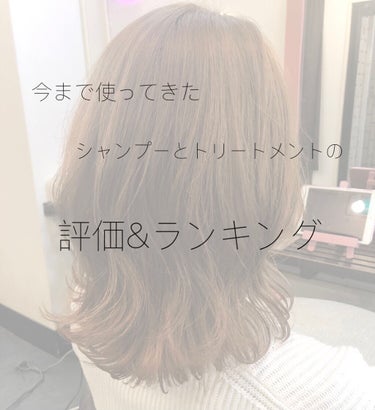 今まで使ってきた

シャンプーとトリートメントの

評価&ランキング